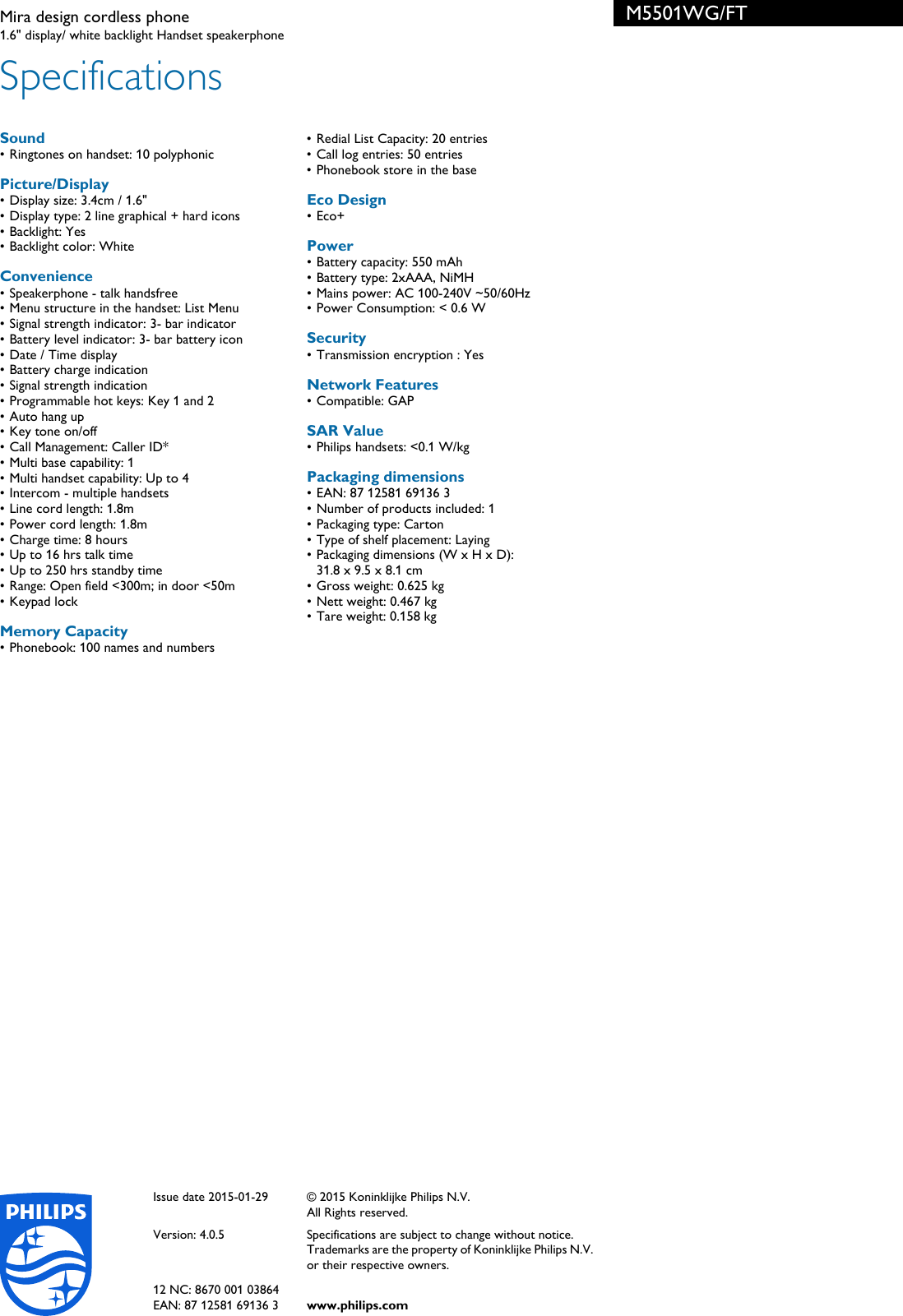 Mira design cordless phone
1.6" display/ white backlight Handset speakerphone

M5501WG/FT

Specifications

Sound
• Ringtones on handset: 10 polyphonic

Picture/Display
• Display size: 3.4cm / 1.6"
• Display type: 2 line graphical + hard icons
• Backlight: Yes
• Backlight color: White

Convenience
• Speakerphone - talk handsfree
• Menu structure in the handset: List Menu
• Signal strength indicator: 3- bar indicator
• Battery level indicator: 3- bar battery icon
• Date / Time display
• Battery charge indication
• Signal strength indication
• Programmable hot keys: Key 1 and 2
• Auto hang up
• Key tone on/off
• Call Management: Caller ID*
• Multi base capability: 1
• Multi handset capability: Up to 4
• Intercom - multiple handsets
• Line cord length: 1.8m
• Power cord length: 1.8m
• Charge time: 8 hours
• Up to 16 hrs talk time
• Up to 250 hrs standby time
• Range: Open field <300m; in door <50m
• Keypad lock

Memory Capacity
• Phonebook: 100 names and numbers
• Redial List Capacity: 20 entries
• Call log entries: 50 entries
• Phonebook store in the base

Eco Design
• Eco+

Power
• Battery capacity: 550 mAh
• Battery type: 2xAAA, NiMH
• Mains power: AC 100-240V ~50/60Hz
• Power Consumption: < 0.6 W

Security
• Transmission encryption : Yes

Network Features
• Compatible: GAP

SAR Value
• Philips handsets: <0.1 W/kg

Packaging dimensions
• EAN: 87 12581 69136 3
• Number of products included: 1
• Packaging type: Carton
• Type of shelf placement: Laying
• Packaging dimensions (W x H x D): 31.8 x 9.5 x 8.1 cm
• Gross weight: 0.625 kg
• Nett weight: 0.467 kg
• Tare weight: 0.158 kg

PHILIPS

Issue date 2015-01-29

Version: 4.0.5

12 NC: 8670 001 03864
EAN: 87 12581 69136 3

© 2015 Koninklijke Philips N.V.
All Rights reserved.

Specifications are subject to change without notice. Trademarks are the property of Koninklijke Philips N.V. or their respective owners.

www.philips.com